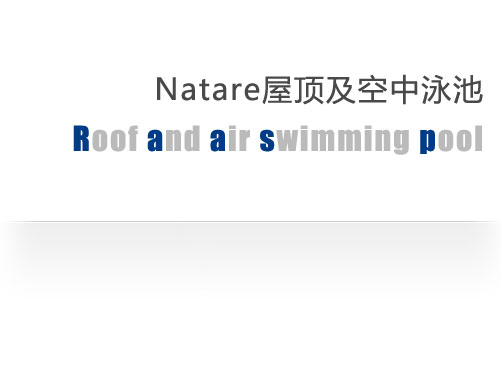 Natare屋顶及空中泳池

Roof and air swimming pool